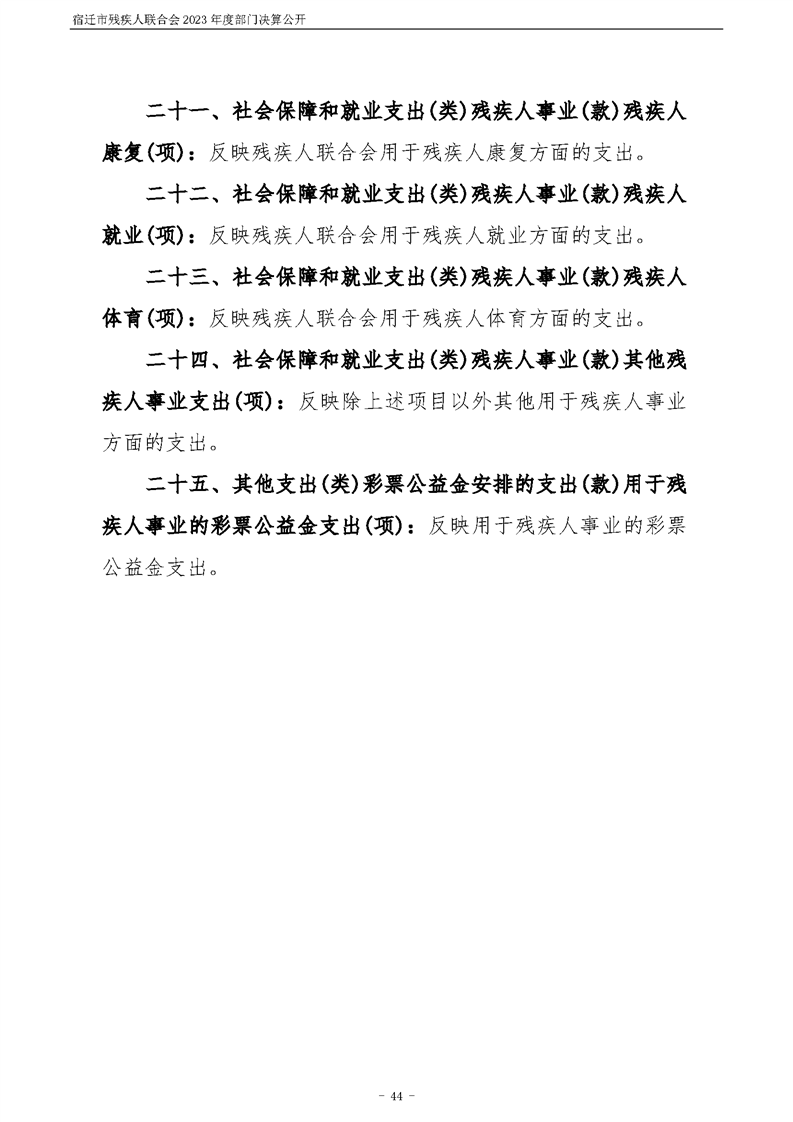 宿迁市残疾人联合会 2023 年度部门决算公开

二十一、社会保障和就业支出(类)残疾人事业(款)残疾人康复(项)：反映残疾人联合会用于残疾人康复方面的支出。

二十二、社会保障和就业支出(类)残疾人事业(款)残疾人就业(项)：反映残疾人联合会用于残疾人就业方面的支出。

二十三、社会保障和就业支出(类)残疾人事业(款)残疾人体育(项)：反映残疾人联合会用于残疾人体育方面的支出。

二十四、社会保障和就业支出(类)残疾人事业(款)其他残疾人事业支出(项)：反映除上述项目以外其他用于残疾人事业方面的支出。

二十五、其他支出(类)彩票公益金安排的支出(款)用于残疾人事业的彩票公益金支出(项)：反映用于残疾人事业的彩票公益金支出。

- 44 -